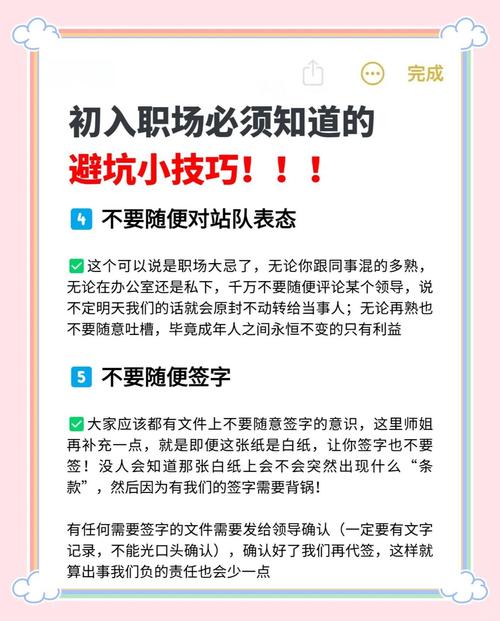 完成

初入职场必须知道的
避坑小技巧！！！

4 不要随便对站队表态

✅这个可以说是职场大忌了，无论你跟同事混的多熟，无论在办公室还是私下，千万不要随便评论某个领导，说不定明天我们的话就会原封不动转给当事人；无论再熟也不要随意吐槽，毕竟成年人之间永恒不变的只有利益

5 不要随便签字

✅大家应该都有文件上不要随意签字的意识，这里师姐再补充一点，就是即便这张纸是白纸，让你签字也不要签！没人会知道那张白纸上会不会突然出现什么“条款”，然后因为有我们的签字需要背锅！

有任何需要签字的文件需要发给领导确认（一定要有文字记录，不能光口头确认），确认好了我们再代签，这样就算出事我们负的责任也会少一点